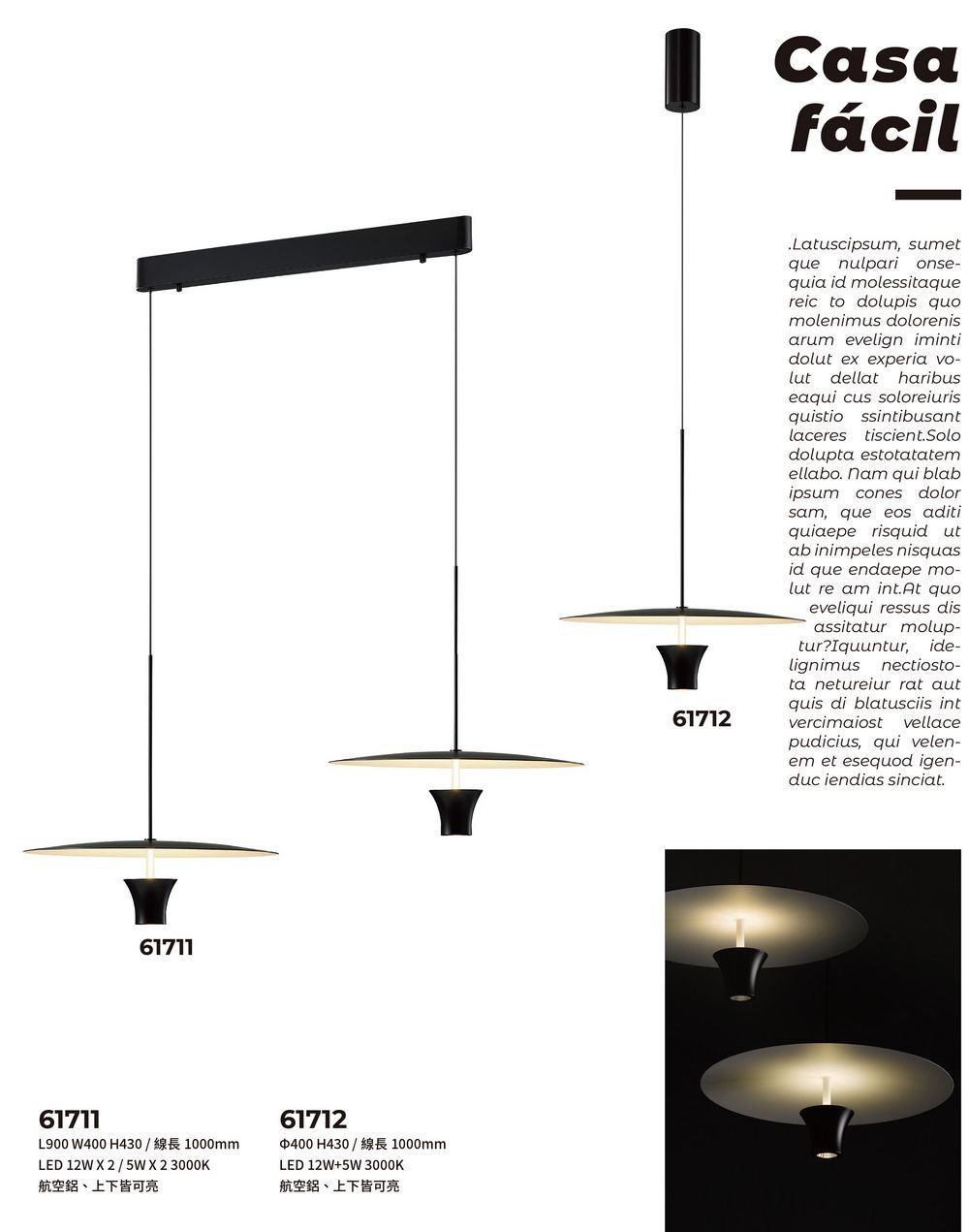 Casa fácil

.Latuscipsum, sumet que nulpari onsequia id molessitaque reic to dolupis quo molenimus dolorenis arum evelign iminti dolut ex experia volut dellat haribus eaqui cus soloreiuris quistio ssintibusant laceres tiscient.Solo dolupta estotatatem ellabo. Nam qui blab ipsum cones dolor sam, que eos aditi quiaepe risquid ut ab inimpeles nisquas id que endaepe molut re am int.At quo eveliqui ressus dis assitatur moluptur?Iquuntur, idelignimus nectiostota netureiur rat aut quis di blatusciis int vercimaiost vellace pudicius, qui velenem et esequod igenduc iendias sinciat.

61712

61711

61711
L900 W400 H430 / 線長 1000mm
LED 12W X 2 / 5W X 2 3000K
航空鋁、上下皆可亮

61712
Φ400 H430 / 線長 1000mm
LED 12W+5W 3000K
航空鋁、上下皆可亮